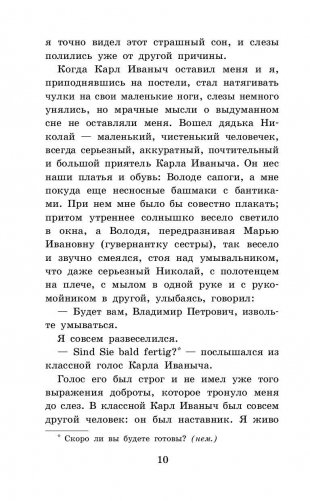 я точно видел этот страшный сон, и слезы полились уже от другой причины.

Когда Карл Иваныч оставил меня и я, приподнявшись на постели, стал натягивать чулки на свои маленькие ноги, слезы немного унялись, но мрачные мысли о выдуманном сне не оставляли меня. Вошел дядька Николай — маленький, чистенький человечек, всегда серьезный, аккуратный, почтительный и большой приятель Карла Иваныча. Он нес наши платья и обувь: Володе сапоги, а мне покуда еще несносные башмаки с бантиками. При нем мне было бы совестно плакать; притом утреннее солнышко весело светило в окна, а Володя, передразнивая Марью Ивановну (гувернантку сестры), так весело и звучно смеялся, стоя над умывальником, что даже серьезный Николай, с полотенцем на плече, с мылом в одной руке и с рукомойником в другой, улыбаясь, говорил:

— Будет вам, Владимир Петрович, извольте умываться.

Я совсем развеселился.

— Sind Sie bald fertig?* — послышался из классной голос Карла Иваныча.

Голос его был строг и не имел уже того выражения доброты, которое тронуло меня до слез. В классной Карл Иваныч был совсем другой человек: он был наставник. Я живо

* Скоро ли вы будете готовы? (нем.)

10